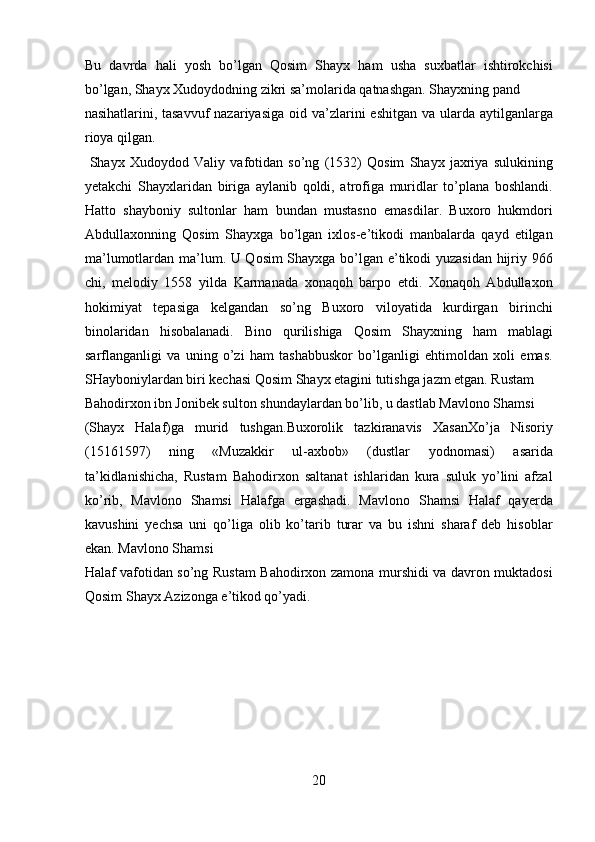 Bu davrda hali yosh bo’lgan Qosim Shayx ham usha suxbatlar ishtirokchisi bo’lgan, Shayx Xudoydodning zikri sa’molarida qatnashgan. Shayxning pand

nasihatlarini, tasavvuf nazariyasiga oid va’zlarini eshitgan va ularda aytilganlarga rioya qilgan.

Shayx Xudoydod Valiy vafotidan so’ng (1532) Qosim Shayx jaxriya sulukining yetakchi Shayxlaridan biriga aylanib qoldi, atrofiga muridlar to’plana boshlandi. Hatto shayboniy sultonlar ham bundan mustasno emasdilar. Buxoro hukmdori Abdullaxonning Qosim Shayxga bo’lgan ixlos-e’tikodi manbalarda qayd etilgan ma’lumotlardan ma’lum. U Qosim Shayxga bo’lgan e’tikodi yuzasidan hijriy 966 chi, melodiy 1558 yilda Karmanada xonaqoh barpo etdi. Xonaqoh Abdullaxon hokimiyat tepasiga kelgandan so’ng Buxoro viloyatida kurdirgan birinchi binolaridan hisobalanadi. Bino qurilishiga Qosim Shayxning ham mablagi sarflanganligi va uning o’zi ham tashabbuskor bo’lganligi ehtimoldan xoli emas. SHayboniylardan biri kechasi Qosim Shayx etagini tutishga jazm etgan. Rustam

Bahodirxon ibn Jonibek sulton shundaylardan bo’lib, u dastlab Mavlono Shamsi

(Shayx Halaf)ga murid tushgan.Buxorolik tazkiranavis XasanXo’ja Nisoriy (15161597) ning «Muzakkir ul-axbob» (dustlar yodnomasi) asarida ta’kidlanishicha, Rustam Bahodirxon saltanat ishlaridan kura suluk yo’lini afzal ko’rib, Mavlono Shamsi Halafga ergashadi. Mavlono Shamsi Halaf qayerda kavushini yechsa uni qo’liga olib ko’tarib turar va bu ishni sharaf deb hisoblar ekan. Mavlono Shamsi

Halaf vafotidan so’ng Rustam Bahodirxon zamona murshidi va davron muktadosi Qosim Shayx Azizonga e’tikod qo’yadi.

20